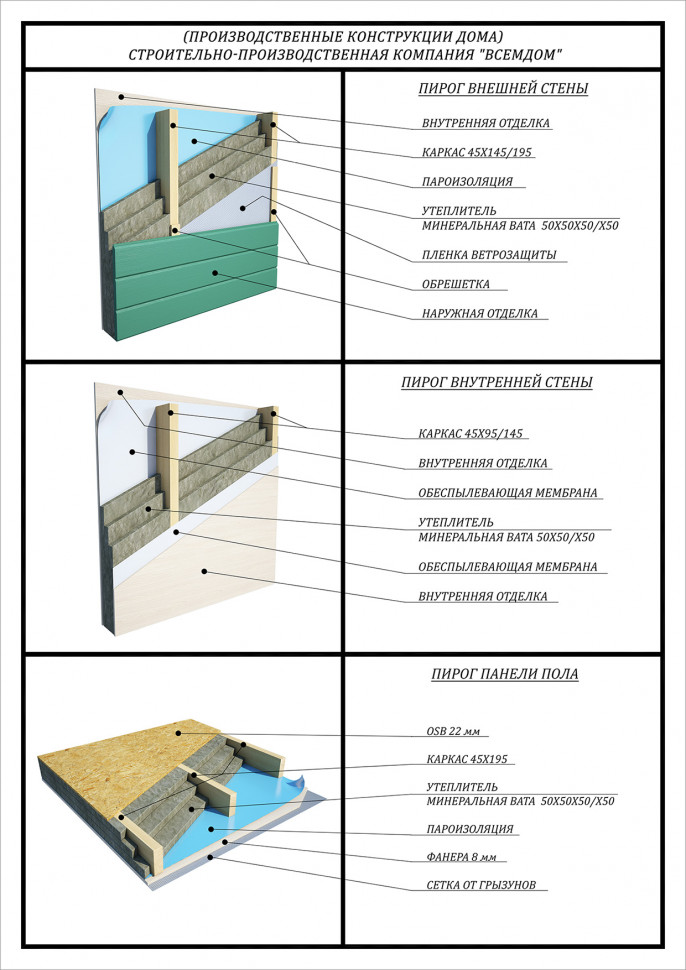 (ПРОИЗВОДСТВЕННЫЕ КОНСТРУКЦИИ ДОМА)
СТРОИТЕЛЬНО-ПРОИЗВОДСТВЕННАЯ КОМПАНИЯ "ВСЕМДОМ"

ПИРОГ ВНЕШНЕЙ СТЕНЫ

ВНУТРЕННЯЯ ОТДЕЛКА

КАРКАС 45Х145/195

ПАРОИЗОЛЯЦИЯ

УТЕПЛИТЕЛЬ
МИНЕРАЛЬНАЯ ВАТА 50Х50Х50/Х50

ПЛЕНКА ВЕТРОЗАЩИТЫ

ОБРЕШЕТКА

НАРУЖНАЯ ОТДЕЛКА

ПИРОГ ВНУТРЕННЕЙ СТЕНЫ

КАРКАС 45Х95/145

ВНУТРЕННЯЯ ОТДЕЛКА

ОБЕСПЫЛЕВАЮЩАЯ МЕМБРАНА

УТЕПЛИТЕЛЬ
МИНЕРАЛЬНАЯ ВАТА 50Х50/Х50

ОБЕСПЫЛЕВАЮЩАЯ МЕМБРАНА

ВНУТРЕННЯЯ ОТДЕЛКА

ПИРОГ ПАНЕЛИ ПОЛА

OSB 22 мм

КАРКАС 45Х195

УТЕПЛИТЕЛЬ
МИНЕРАЛЬНАЯ ВАТА 50Х50Х50/Х50

ПАРОИЗОЛЯЦИЯ

ФАНЕРА 8 мм

СЕТКА ОТ ГРЫЗУНОВ